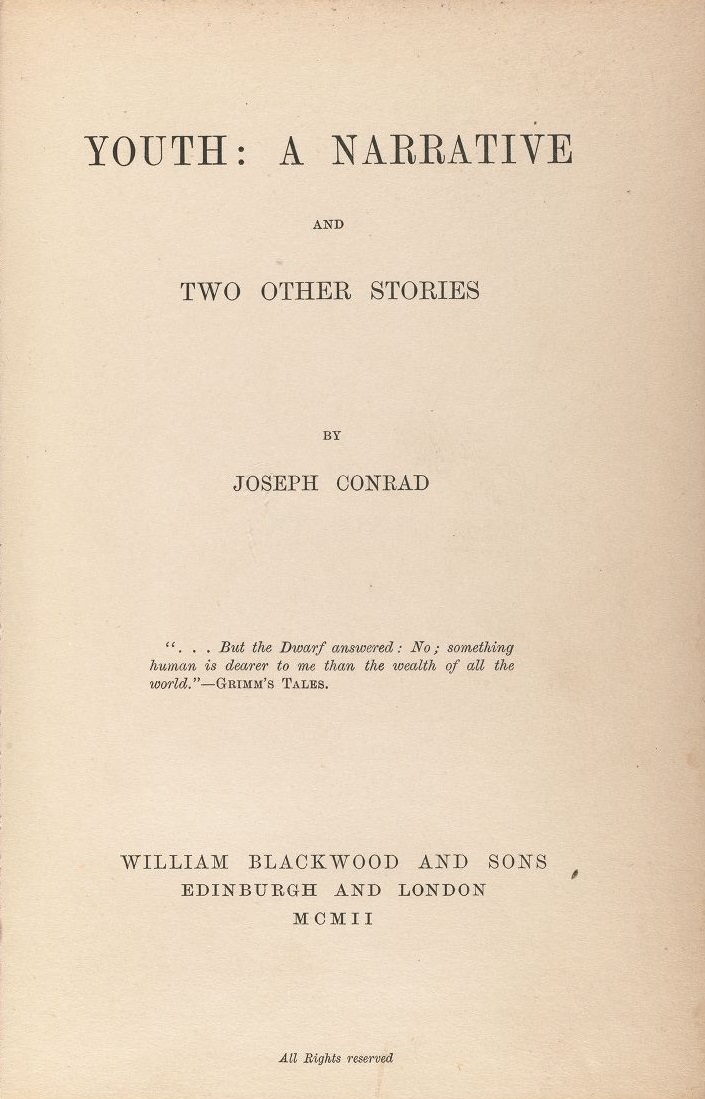 YOUTH: A NARRATIVE

AND

TWO OTHER STORIES

BY

JOSEPH CONRAD

". . . But the Dwarf answered: No; something human is dearer to me than the wealth of all the world."—GRIMM'S TALES.

WILLIAM BLACKWOOD AND SONS
EDINBURGH AND LONDON
MCMII

All Rights reserved